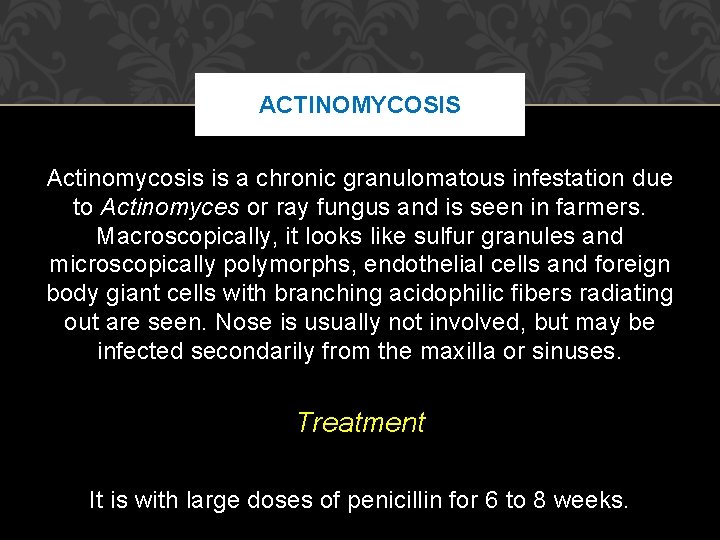 ACTINOMYCOSIS

Actinomycosis is a chronic granulomatous infestation due to Actinomyces or ray fungus and is seen in farmers. Macroscopically, it looks like sulfur granules and microscopically polymorphs, endothelial cells and foreign body giant cells with branching acidophilic fibers radiating out are seen. Nose is usually not involved, but may be infected secondarily from the maxilla or sinuses.

Treatment

It is with large doses of penicillin for 6 to 8 weeks.